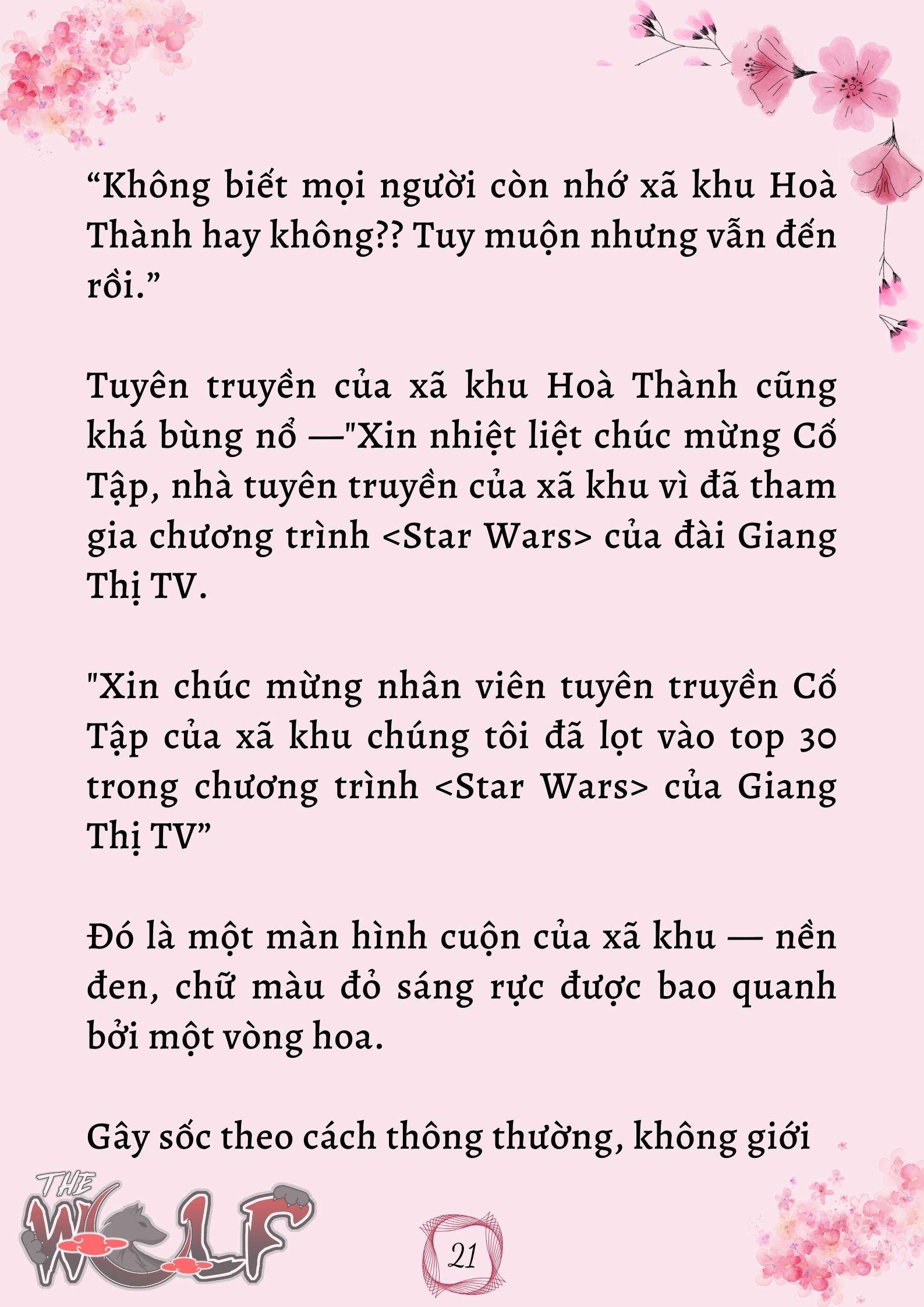 “Không biết mọi người còn nhớ xã khu Hoà Thành hay không?? Tuy muộn nhưng vẫn đến rồi.”

Tuyên truyền của xã khu Hoà Thành cũng khá bùng nổ —"Xin nhiệt liệt chúc mừng Cố Tập, nhà tuyên truyền của xã khu vì đã tham gia chương trình <Star Wars> của đài Giang Thị TV.

"Xin chúc mừng nhân viên tuyên truyền Cố Tập của xã khu chúng tôi đã lọt vào top 30 trong chương trình <Star Wars> của Giang Thị TV”

Đó là một màn hình cuộn của xã khu — nền đen, chữ màu đỏ sáng rực được bao quanh bởi một vòng hoa.

Gây sốc theo cách thông thường, không giới

THE WOLF

21